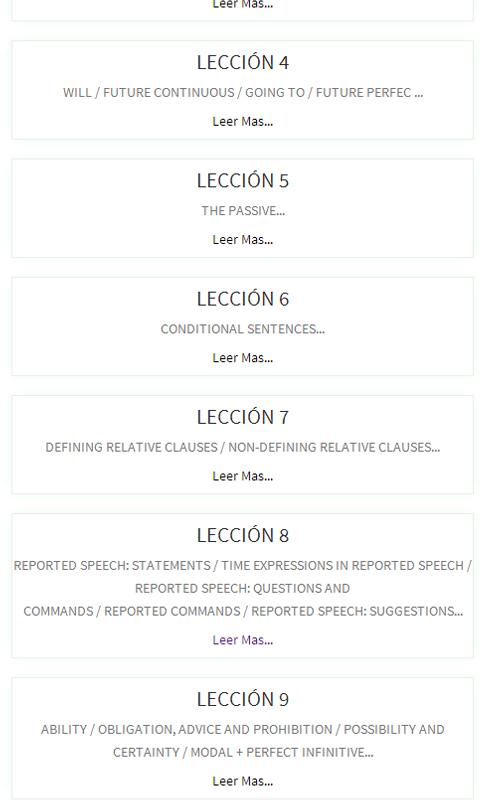 Leer Mas...

LECCIÓN 4

WILL / FUTURE CONTINUOUS / GOING TO / FUTURE PERFEC ...

Leer Mas...

LECCIÓN 5

THE PASSIVE...

Leer Mas...

LECCIÓN 6

CONDITIONAL SENTENCES...

Leer Mas...

LECCIÓN 7

DEFINING RELATIVE CLAUSES / NON-DEFINING RELATIVE CLAUSES...

Leer Mas...

LECCIÓN 8

REPORTED SPEECH: STATEMENTS / TIME EXPRESSIONS IN REPORTED SPEECH / REPORTED SPEECH: QUESTIONS AND COMMANDS / REPORTED COMMANDS / REPORTED SPEECH: SUGGESTIONS...

Leer Mas...

LECCIÓN 9

ABILITY / OBLIGATION, ADVICE AND PROHIBITION / POSSIBILITY AND CERTAINTY / MODAL + PERFECT INFINITIVE...

Leer Mas...